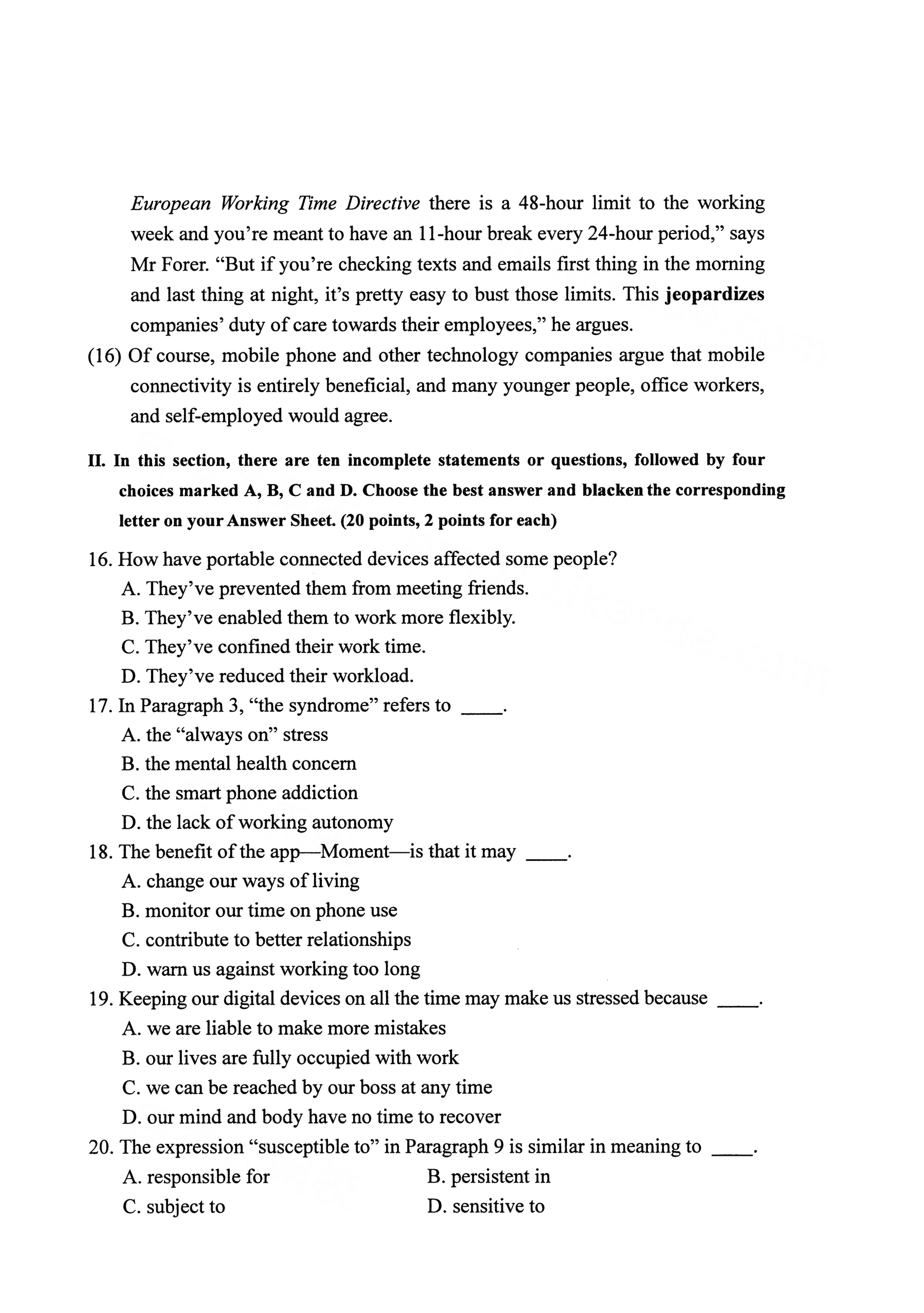 European Working Time Directive there is a 48-hour limit to the working week and you're meant to have an 11-hour break every 24-hour period," says Mr Forer. "But if you're checking texts and emails first thing in the morning and last thing at night, it's pretty easy to bust those limits. This jeopardizes companies' duty of care towards their employees," he argues.

(16) Of course, mobile phone and other technology companies argue that mobile connectivity is entirely beneficial, and many younger people, office workers, and self-employed would agree.

II. In this section, there are ten incomplete statements or questions, followed by four choices marked A, B, C and D. Choose the best answer and blacken the corresponding letter on your Answer Sheet. (20 points, 2 points for each)

16. How have portable connected devices affected some people?
A. They've prevented them from meeting friends.
B. They've enabled them to work more flexibly.
C. They've confined their work time.
D. They've reduced their workload.
17. In Paragraph 3, "the syndrome" refers to ____.
A. the "always on" stress
B. the mental health concern
C. the smart phone addiction
D. the lack of working autonomy
18. The benefit of the app—Moment—is that it may ____.
A. change our ways of living
B. monitor our time on phone use
C. contribute to better relationships
D. warn us against working too long
19. Keeping our digital devices on all the time may make us stressed because ____.
A. we are liable to make more mistakes
B. our lives are fully occupied with work
C. we can be reached by our boss at any time
D. our mind and body have no time to recover
20. The expression "susceptible to" in Paragraph 9 is similar in meaning to ____.
A. responsible for
B. persistent in
C. subject to
D. sensitive to